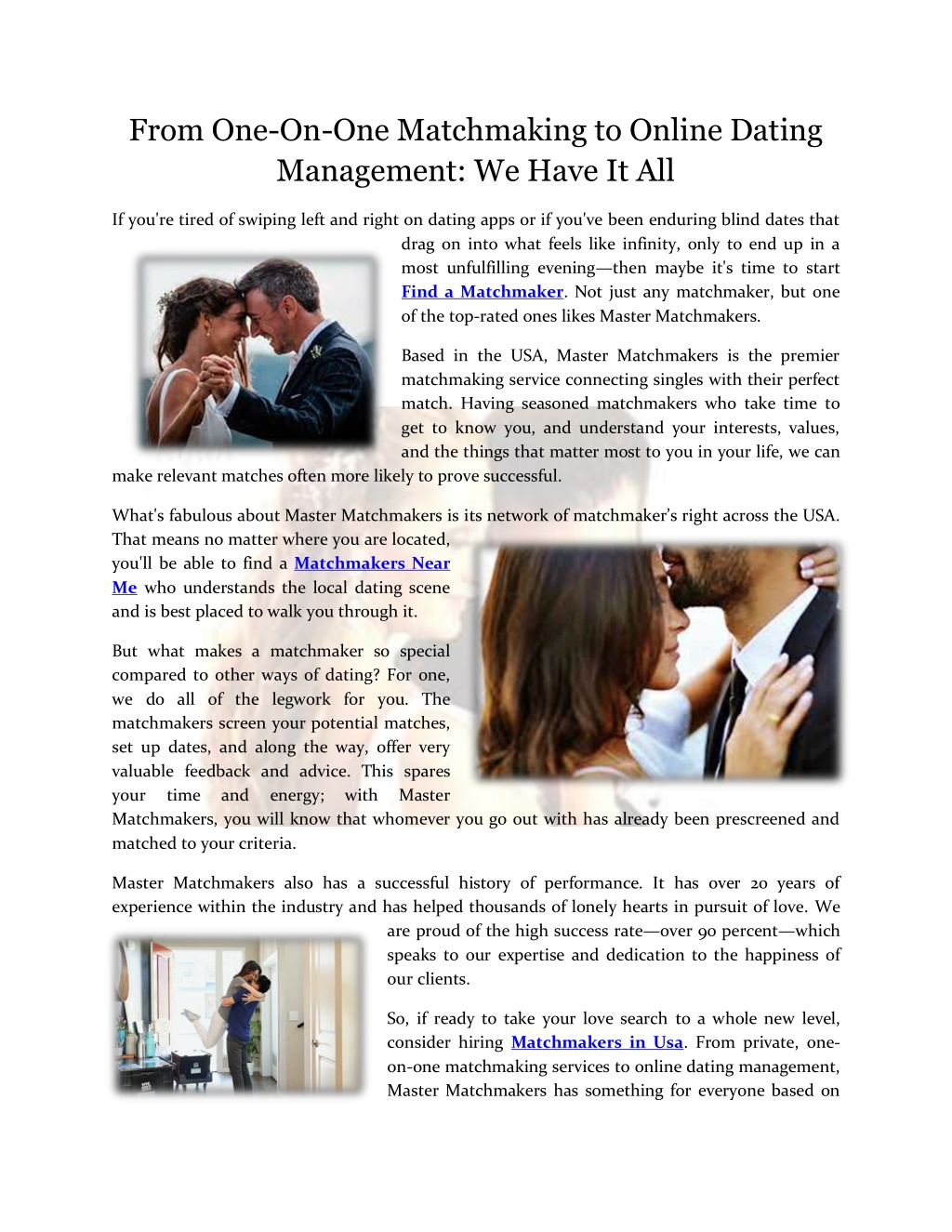 From One-On-One Matchmaking to Online Dating Management: We Have It All

If you're tired of swiping left and right on dating apps or if you've been enduring blind dates that drag on into what feels like infinity, only to end up in a most unfulfilling evening—then maybe it's time to start Find a Matchmaker. Not just any matchmaker, but one of the top-rated ones likes Master Matchmakers.

Based in the USA, Master Matchmakers is the premier matchmaking service connecting singles with their perfect match. Having seasoned matchmakers who take time to get to know you, and understand your interests, values, and the things that matter most to you in your life, we can make relevant matches often more likely to prove successful.

What's fabulous about Master Matchmakers is its network of matchmaker's right across the USA. That means no matter where you are located, you'll be able to find a Matchmakers Near Me who understands the local dating scene and is best placed to walk you through it.

But what makes a matchmaker so special compared to other ways of dating? For one, we do all of the legwork for you. The matchmakers screen your potential matches, set up dates, and along the way, offer very valuable feedback and advice. This spares your time and energy; with Master Matchmakers, you will know that whomever you go out with has already been prescreened and matched to your criteria.

Master Matchmakers also has a successful history of performance. It has over 20 years of experience within the industry and has helped thousands of lonely hearts in pursuit of love. We are proud of the high success rate—over 90 percent—which speaks to our expertise and dedication to the happiness of our clients.

So, if ready to take your love search to a whole new level, consider hiring Matchmakers in Usa. From private, one-on-one matchmaking services to online dating management, Master Matchmakers has something for everyone based on